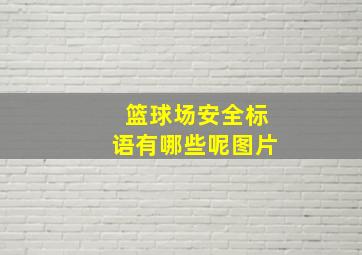 篮球场安全标语有哪些呢图片